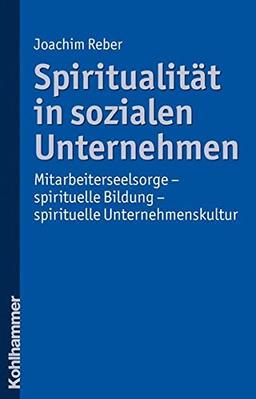 Joachim Reber

Spiritualität in sozialen Unternehmen

Mitarbeiterseelsorge – spirituelle Bildung – spirituelle Unternehmenskultur

Kohlhammer